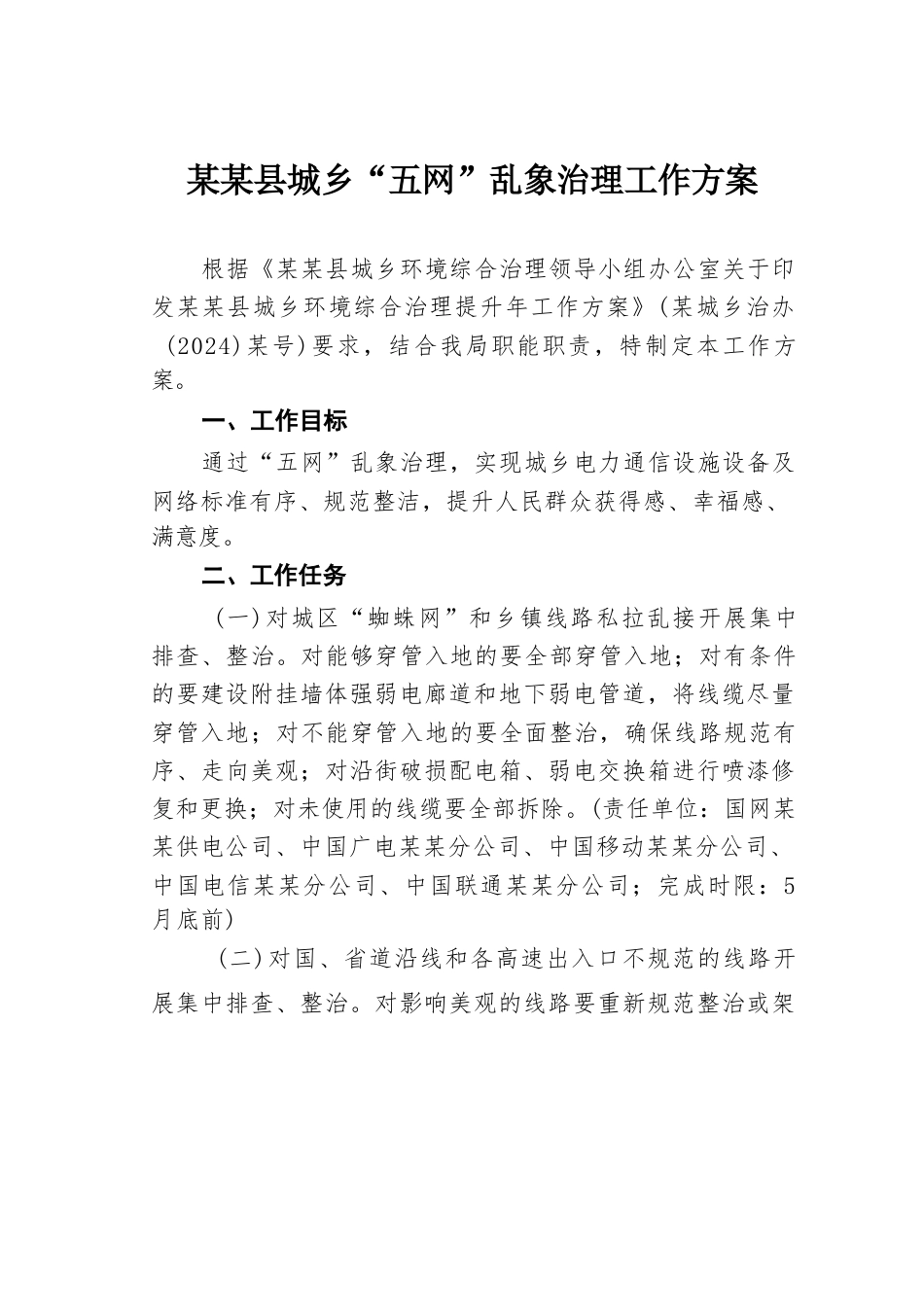 某某县城乡“五网”乱象治理工作方案

根据《某某县城乡环境综合治理领导小组办公室关于印发某某县城乡环境综合治理提升年工作方案》（某城乡治办（2024）某号）要求，结合我局职能职责，特制定本工作方案。

一、工作目标

通过“五网”乱象治理，实现城乡电力通信设施设备及网络标准有序、规范整洁，提升人民群众获得感、幸福感、满意度。

二、工作任务

（一）对城区“蜘蛛网”和乡镇线路私拉乱接开展集中排查、整治。对能够穿管入地的要全部穿管入地；对有条件的要建设附挂墙体强弱电廊道和地下弱电管道，将线缆尽量穿管入地；对不能穿管入地的要全面整治，确保线路规范有序、走向美观；对沿街破损配电箱、弱电交换箱进行喷漆修复和更换；对未使用的线缆要全部拆除。（责任单位：国网某某供电公司、中国广电某某分公司、中国移动某某分公司、中国电信某某分公司、中国联通某某分公司；完成时限：5月底前）

（二）对国、省道沿线和各高速出入口不规范的线路开展集中排查、整治。对影响美观的线路要重新规范整治或架